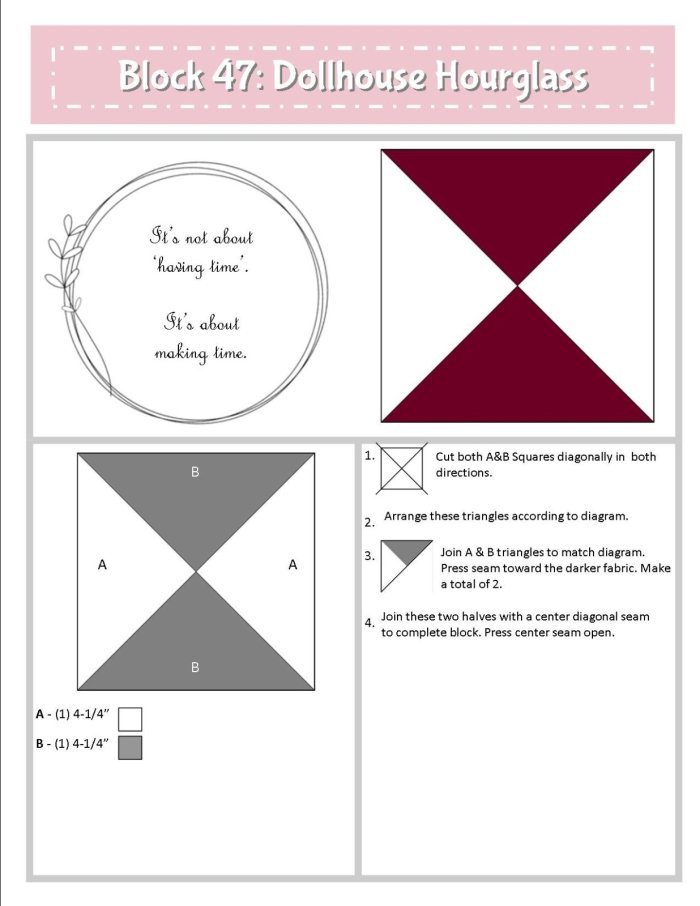 Block 47: Dollhouse Hourglass

It's not about 'having time'.

It's about making time.

B

A

A

B

A - (1) 4-1/4"

B - (1) 4-1/4"

1. Cut both A&B Squares diagonally in both directions.

2. Arrange these triangles according to diagram.

3. Join A & B triangles to match diagram. Press seam toward the darker fabric. Make a total of 2.

4. Join these two halves with a center diagonal seam to complete block. Press center seam open.